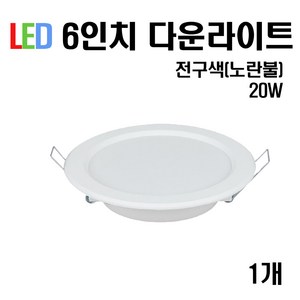 LED 6인치 다운라이트

전구색(노란불)
20W

1개